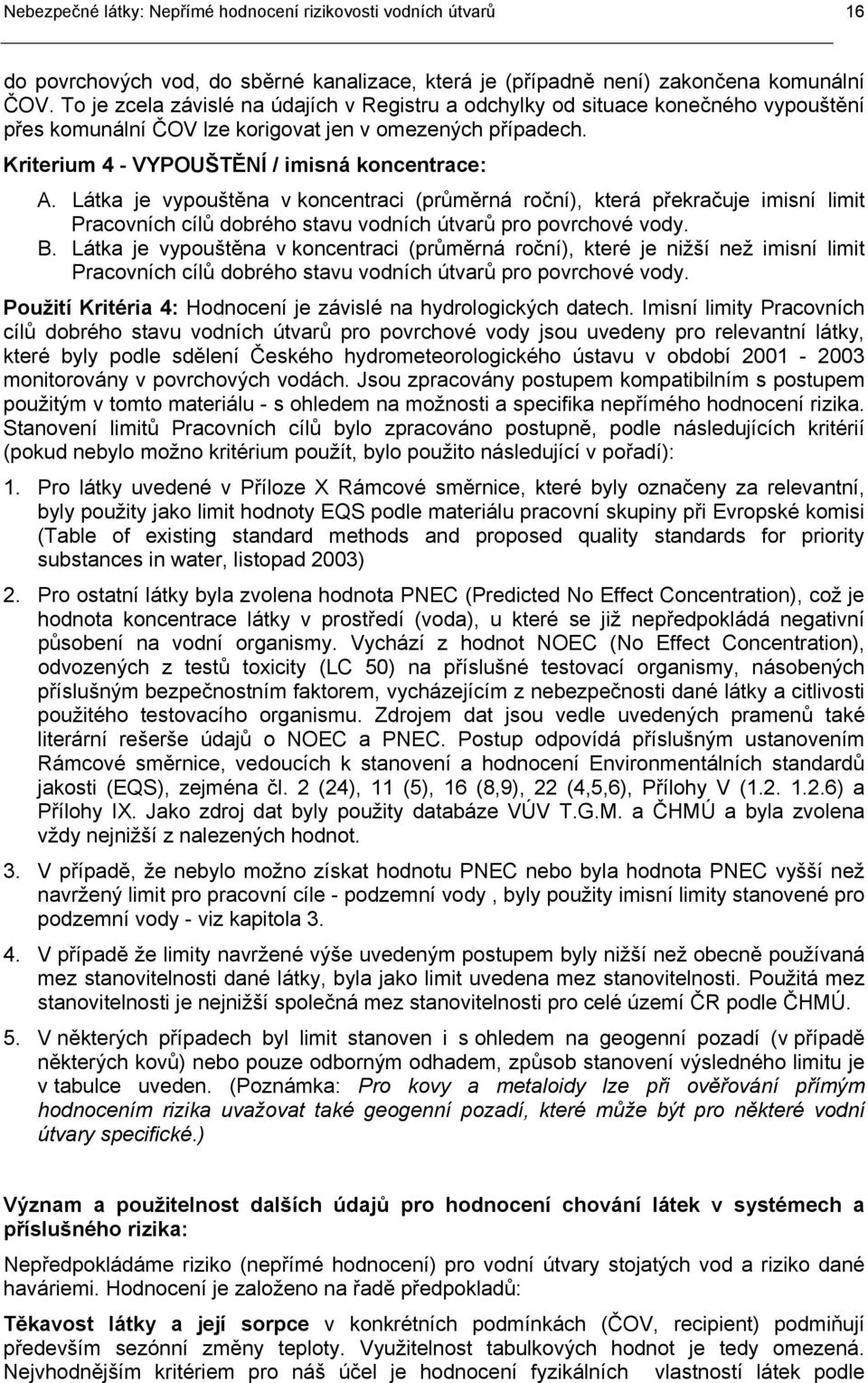 Nebezpečné látky: Nepřímé hodnocení rizikovosti vodních útvarů 16

do povrchových vod, do sběrné kanalizace, která je (případně není) zakončena komunální ČOV. To je zcela závislé na údajích v Registru a odchylky od situace konečného vypouštění přes komunální ČOV lze korigovat jen v omezených případech.

Kriterium 4 - VYPOUŠTĚNÍ / imisná koncentrace:

A. Látka je vypouštěna v koncentraci (průměrná roční), která překračuje imisní limit Pracovních cílů dobrého stavu vodních útvarů pro povrchové vody.

B. Látka je vypouštěna v koncentraci (průměrná roční), které je nižší než imisní limit Pracovních cílů dobrého stavu vodních útvarů pro povrchové vody.

Použití Kritéria 4: Hodnocení je závislé na hydrologických datech. Imisní limity Pracovních cílů dobrého stavu vodních útvarů pro povrchové vody jsou uvedeny pro relevantní látky, které byly podle sdělení Českého hydrometeorologického ústavu v období 2001 - 2003 monitorovány v povrchových vodách. Jsou zpracovány postupem kompatibilním s postupem použitým v tomto materiálu - s ohledem na možnosti a specifika nepřímého hodnocení rizika. Stanovení limitů Pracovních cílů bylo zpracováno postupně, podle následujících kritérií (pokud nebylo možno kritérium použít, bylo použito následující v pořadí):

1. Pro látky uvedené v Příloze X Rámcové směrnice, které byly označeny za relevantní, byly použity jako limit hodnoty EQS podle materiálu pracovní skupiny při Evropské komisi (Table of existing standard methods and proposed quality standards for priority substances in water, listopad 2003)

2. Pro ostatní látky byla zvolena hodnota PNEC (Predicted No Effect Concentration), což je hodnota koncentrace látky v prostředí (voda), u které se již nepředpokládá negativní působení na vodní organismy. Vychází z hodnot NOEC (No Effect Concentration), odvozených z testů toxicity (LC 50) na příslušné testovací organismy, násobených příslušným bezpečnostním faktorem, vycházejícím z nebezpečnosti dané látky a citlivosti použitého testovacího organismu. Zdrojem dat jsou vedle uvedených pramenů také literární rešerše údajů o NOEC a PNEC. Postup odpovídá příslušným ustanovením Rámcové směrnice, vedoucích k stanovení a hodnocení Environmentálních standardů jakosti (EQS), zejména čl. 2 (24), 11 (5), 16 (8,9), 22 (4,5,6), Přílohy V (1.2. 1.2.6) a Přílohy IX. Jako zdroj dat byly použity databáze VÚV T.G.M. a ČHMÚ a byla zvolena vždy nejnižší z nalezených hodnot.

3. V případě, že nebylo možno získat hodnotu PNEC nebo byla hodnota PNEC vyšší než navržený limit pro pracovní cíle - podzemní vody , byly použity imisní limity stanovené pro podzemní vody - viz kapitola 3.

4. V případě že limity navržené výše uvedeným postupem byly nižší než obecně používaná mez stanovitelnosti dané látky, byla jako limit uvedena mez stanovitelnosti. Použitá mez stanovitelnosti je nejnižší společná mez stanovitelnosti pro celé území ČR podle ČHMÚ.

5. V některých případech byl limit stanoven i s ohledem na geogenní pozadí (v případě některých kovů) nebo pouze odborným odhadem, způsob stanovení výsledného limitu je v tabulce uveden. (Poznámka: Pro kovy a metaloidy lze při ověřování přímým hodnocením rizika uvažovat také geogenní pozadí, které může být pro některé vodní útvary specifické.)

Význam a použitelnost dalších údajů pro hodnocení chování látek v systémech a příslušného rizika:

Nepředpokládáme riziko (nepřímé hodnocení) pro vodní útvary stojatých vod a riziko dané haváriemi. Hodnocení je založeno na řadě předpokladů:

Těkavost látky a její sorpce v konkrétních podmínkách (ČOV, recipient) podmiňují především sezónní změny teploty. Využitelnost tabulkových hodnot je tedy omezená. Nejvhodnějším kritériem pro náš účel je hodnocení fyzikálních vlastností látek podle